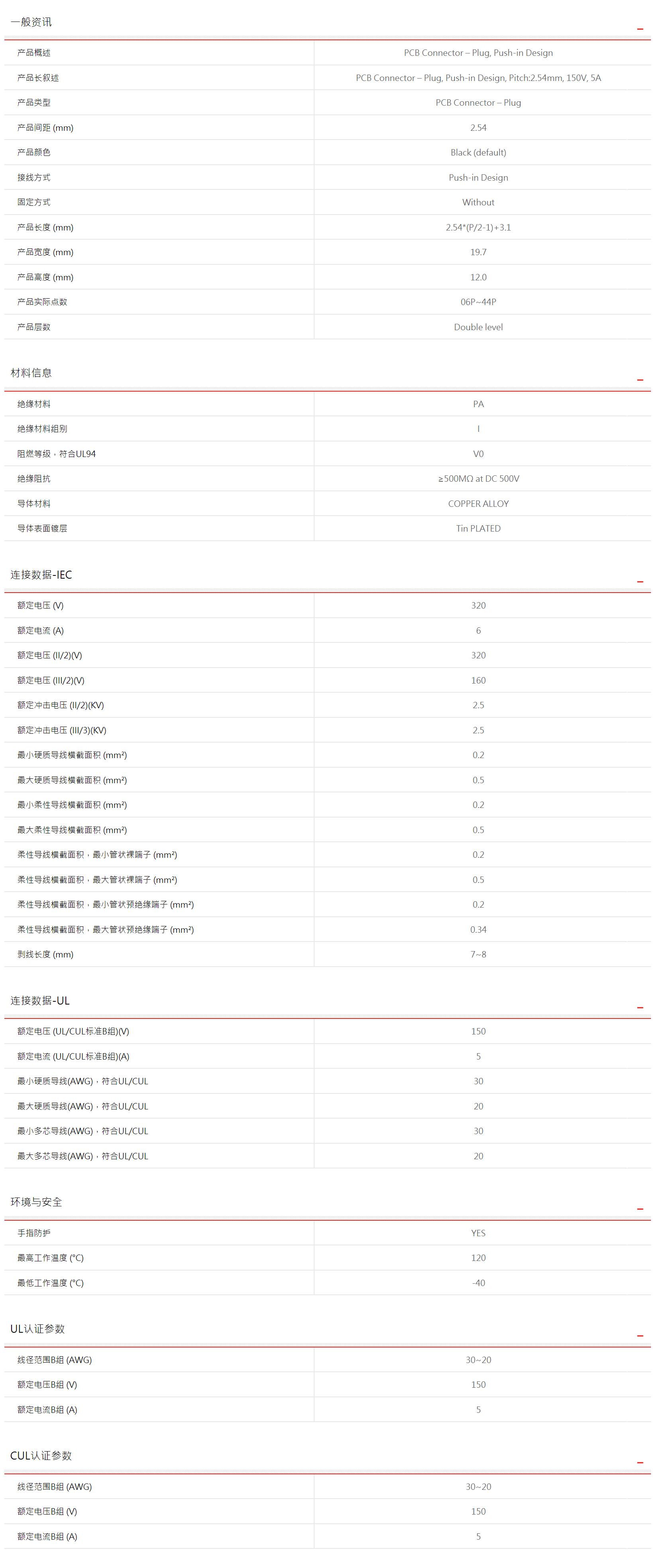 一般资讯

| 产品概述 | PCB Connector – Plug, Push-in Design |
|---|---|
| 产品长叙述 | PCB Connector – Plug, Push-in Design, Pitch:2.54mm, 150V, 5A |
| 产品类型 | PCB Connector – Plug |
| 产品间距 (mm) | 2.54 |
| 产品颜色 | Black (default) |
| 接线方式 | Push-in Design |
| 固定方式 | Without |
| 产品长度 (mm) | 2.54*(P/2-1)+3.1 |
| 产品宽度 (mm) | 19.7 |
| 产品高度 (mm) | 12.0 |
| 产品实际点数 | 06P~44P |
| 产品层数 | Double level |

材料信息

| 绝缘材料 | PA |
|---|---|
| 绝缘材料组别 | I |
| 阻燃等级，符合UL94 | V0 |
| 绝缘阻抗 | ≥500MΩ at DC 500V |
| 导体材料 | COPPER ALLOY |
| 导体表面镀层 | Tin PLATED |

连接数据-IEC

| 额定电压 (V) | 320 |
|---|---|
| 额定电流 (A) | 6 |
| 额定电压 (II/2)(V) | 320 |
| 额定电压 (III/2)(V) | 160 |
| 额定冲击电压 (II/2)(KV) | 2.5 |
| 额定冲击电压 (III/3)(KV) | 2.5 |
| 最小硬质导线横截面积 (mm²) | 0.2 |
| 最大硬质导线横截面积 (mm²) | 0.5 |
| 最小柔性导线横截面积 (mm²) | 0.2 |
| 最大柔性导线横截面积 (mm²) | 0.5 |
| 柔性导线横截面积，最小管状裸端子 (mm²) | 0.2 |
| 柔性导线横截面积，最大管状裸端子 (mm²) | 0.5 |
| 柔性导线横截面积，最小管状预绝缘端子 (mm²) | 0.2 |
| 柔性导线横截面积，最大管状预绝缘端子 (mm²) | 0.34 |
| 剥线长度 (mm) | 7~8 |

连接数据-UL

| 额定电压 (UL/CUL标准B组)(V) | 150 |
|---|---|
| 额定电流 (UL/CUL标准B组)(A) | 5 |
| 最小硬质导线(AWG)，符合UL/CUL | 30 |
| 最大硬质导线(AWG)，符合UL/CUL | 20 |
| 最小多芯导线(AWG)，符合UL/CUL | 30 |
| 最大多芯导线(AWG)，符合UL/CUL | 20 |

环境与安全

| 手指防护 | YES |
|---|---|
| 最高工作温度 (°C) | 120 |
| 最低工作温度 (°C) | -40 |

UL认证参数

| 线径范围B组 (AWG) | 30~20 |
|---|---|
| 额定电压B组 (V) | 150 |
| 额定电流B组 (A) | 5 |

CUL认证参数

| 线径范围B组 (AWG) | 30~20 |
|---|---|
| 额定电压B组 (V) | 150 |
| 额定电流B组 (A) | 5 |